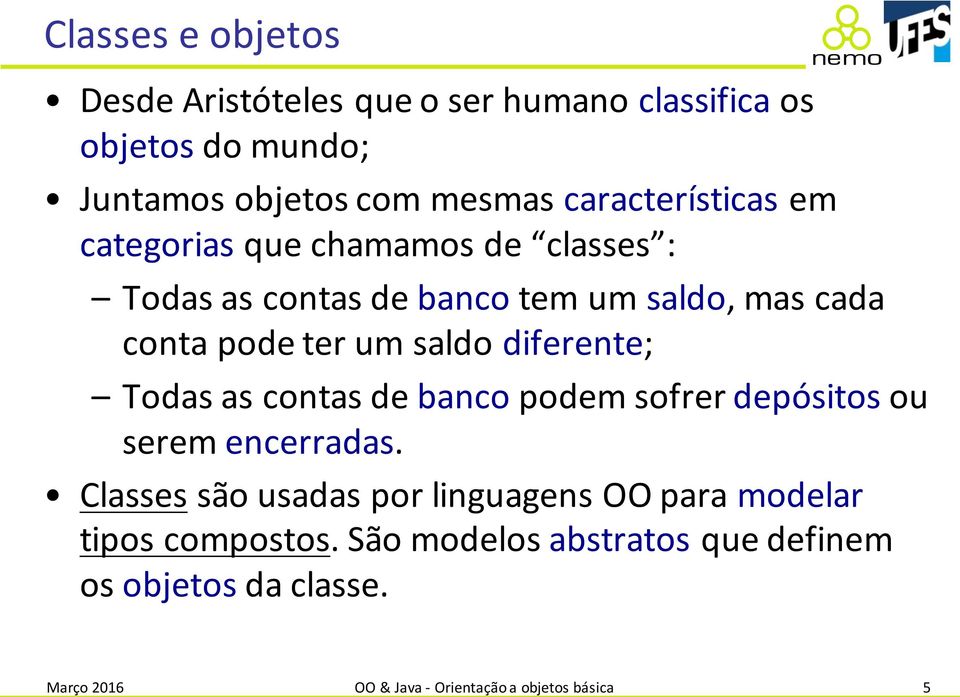 Classes e objetos

nemo

UFES

• Desde Aristóteles que o ser humano classifica os objetos do mundo;

• Juntamos objetos com mesmas características em categorias que chamamos de “classes”:

– Todas as contas de banco tem um saldo, mas cada conta pode ter um saldo diferente;

– Todas as contas de banco podem sofrer depósitos ou serem encerradas.

• Classes são usadas por linguagens OO para modelar tipos compostos. São modelos abstratos que definem os objetos da classe.

Março 2016

OO & Java - Orientação a objetos básica

5